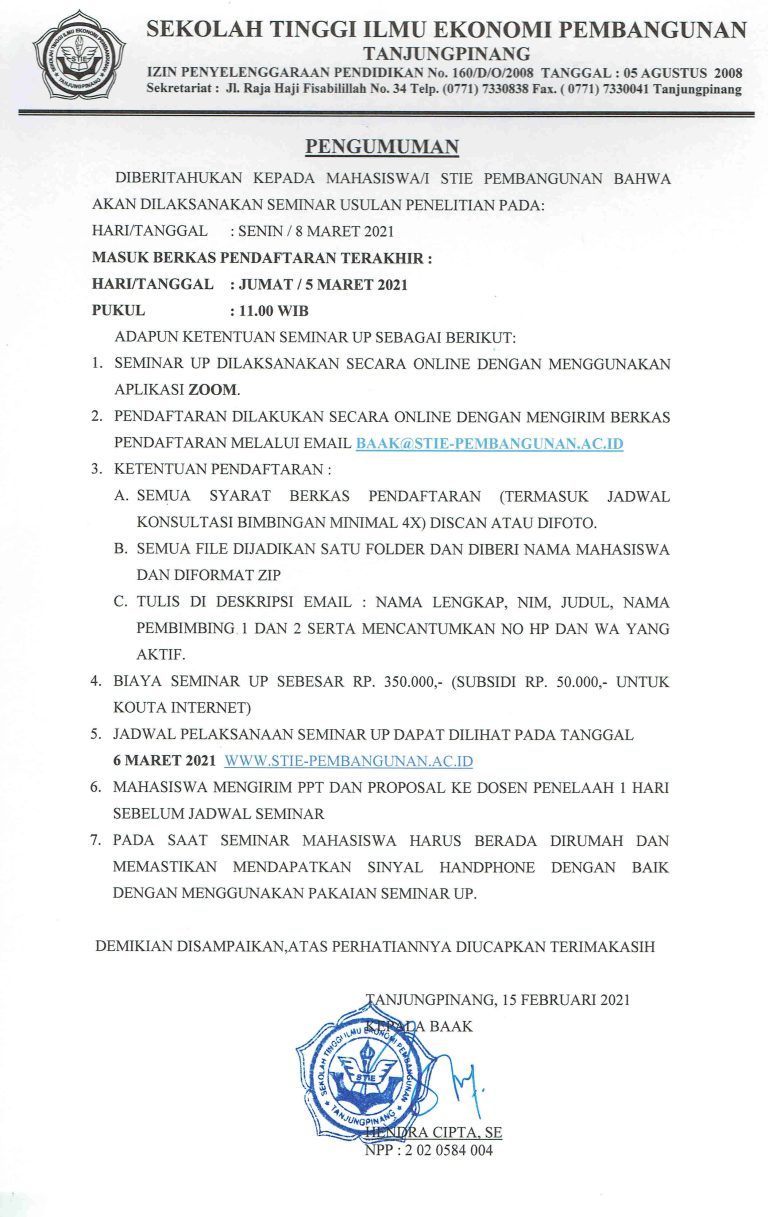 SEKOLAH TINGGI ILMU EKONOMI PEMBANGUNAN
TANJUNGPINANG
IZIN PENYELENGGARAAN PENDIDIKAN No. 160/D/O/2008 TANGGAL : 05 AGUSTUS 2008
Sekretariat : Jl. Raja Haji Fisabilillah No. 34 Telp. (0771) 7330838 Fax. ( 0771) 7330041 Tanjungpinang

PENGUMUMAN

DIBERITAHUKAN KEPADA MAHASISWA/I STIE PEMBANGUNAN BAHWA AKAN DILAKSANAKAN SEMINAR USULAN PENELITIAN PADA:
HARI/TANGGAL : SENIN / 8 MARET 2021
MASUK BERKAS PENDAFTARAN TERAKHIR :
HARI/TANGGAL : JUMAT / 5 MARET 2021
PUKUL : 11.00 WIB
ADAPUN KETENTUAN SEMINAR UP SEBAGAI BERIKUT:
1. SEMINAR UP DILAKSANAKAN SECARA ONLINE DENGAN MENGGUNAKAN APLIKASI ZOOM.
2. PENDAFTARAN DILAKUKAN SECARA ONLINE DENGAN MENGIRIM BERKAS PENDAFTARAN MELALUI EMAIL BAAK@STIE-PEMBANGUNAN.AC.ID
3. KETENTUAN PENDAFTARAN :
A. SEMUA SYARAT BERKAS PENDAFTARAN (TERMASUK JADWAL KONSULTASI BIMBINGAN MINIMAL 4X) DISCAN ATAU DIFOTO.
B. SEMUA FILE DIJADIKAN SATU FOLDER DAN DIBERI NAMA MAHASISWA DAN DIFORMAT ZIP
C. TULIS DI DESKRIPSI EMAIL : NAMA LENGKAP, NIM, JUDUL, NAMA PEMBIMBING 1 DAN 2 SERTA MENCANTUMKAN NO HP DAN WA YANG AKTIF.
4. BIAYA SEMINAR UP SEBESAR RP. 350.000,- (SUBSIDI RP. 50.000,- UNTUK KOUTA INTERNET)
5. JADWAL PELAKSANAAN SEMINAR UP DAPAT DILIHAT PADA TANGGAL 6 MARET 2021 WWW.STIE-PEMBANGUNAN.AC.ID
6. MAHASISWA MENGIRIM PPT DAN PROPOSAL KE DOSEN PENELAAH 1 HARI SEBELUM JADWAL SEMINAR
7. PADA SAAT SEMINAR MAHASISWA HARUS BERADA DIRUMAH DAN MEMASTIKAN MENDAPATKAN SINYAL HANDPHONE DENGAN BAIK DENGAN MENGGUNAKAN PAKAIAN SEMINAR UP.

DEMIKIAN DISAMPAIKAN,ATAS PERHATIANNYA DIUCAPKAN TERIMAKASIH

TANJUNGPINANG, 15 FEBRUARI 2021
KEPALA BAAK
SEKOLAH TINGGI ILMU EKONOMI PEMBANGUNAN STIE TANJUNGPINANG
HENDRA CIPTA, SE
NPP : 2 02 0584 004